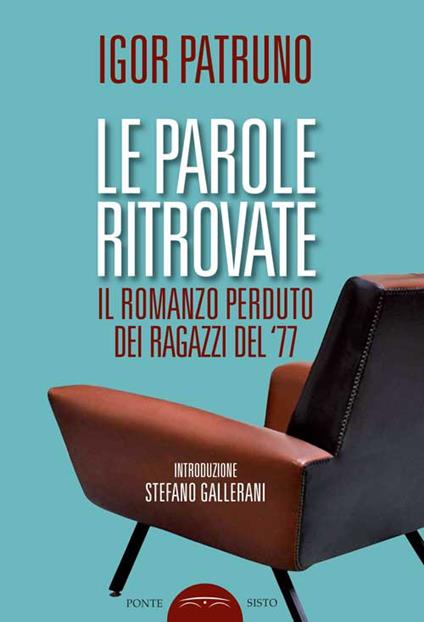 IGOR PATRUNO

LE PAROLE RITROVATE

IL ROMANZO PERDUTO DEI RAGAZZI DEL '77

INTRODUZIONE
STEFANO GALLERANI

PONTE SISTO